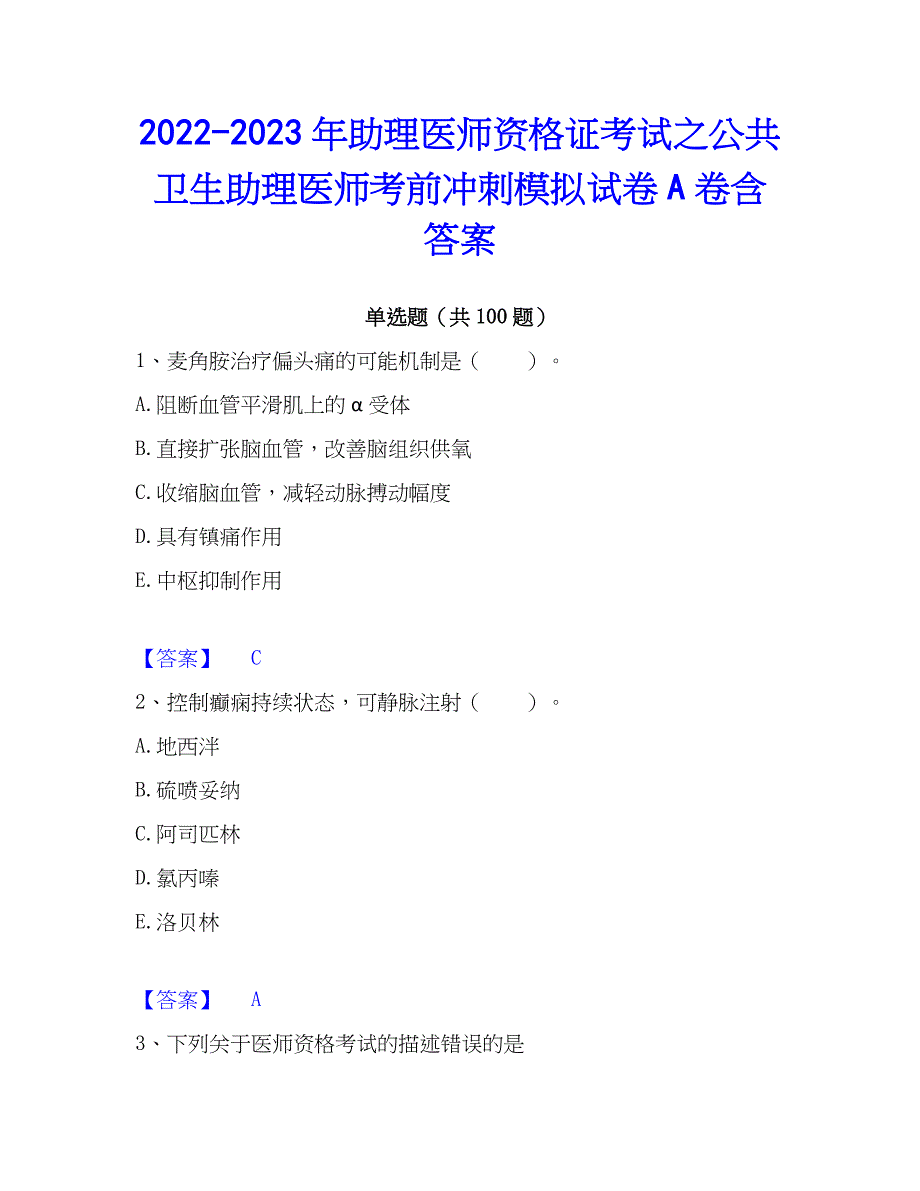 2022-2023年助理医师资格证考试之公共卫生助理医师考前冲刺模拟试卷A卷含答案

单选题（共100题）

1、麦角胺治疗偏头痛的可能机制是（　　）。

A.阻断血管平滑肌上的α受体

B.直接扩张脑血管，改善脑组织供氧

C.收缩脑血管，减轻动脉搏动幅度

D.具有镇痛作用

E.中枢抑制作用

【答案】　C

2、控制癫痫持续状态，可静脉注射（　　）。

A.地西泮

B.硫喷妥纳

C.阿司匹林

D.氯丙嗪

E.洛贝林

【答案】　A

3、下列关于医师资格考试的描述错误的是